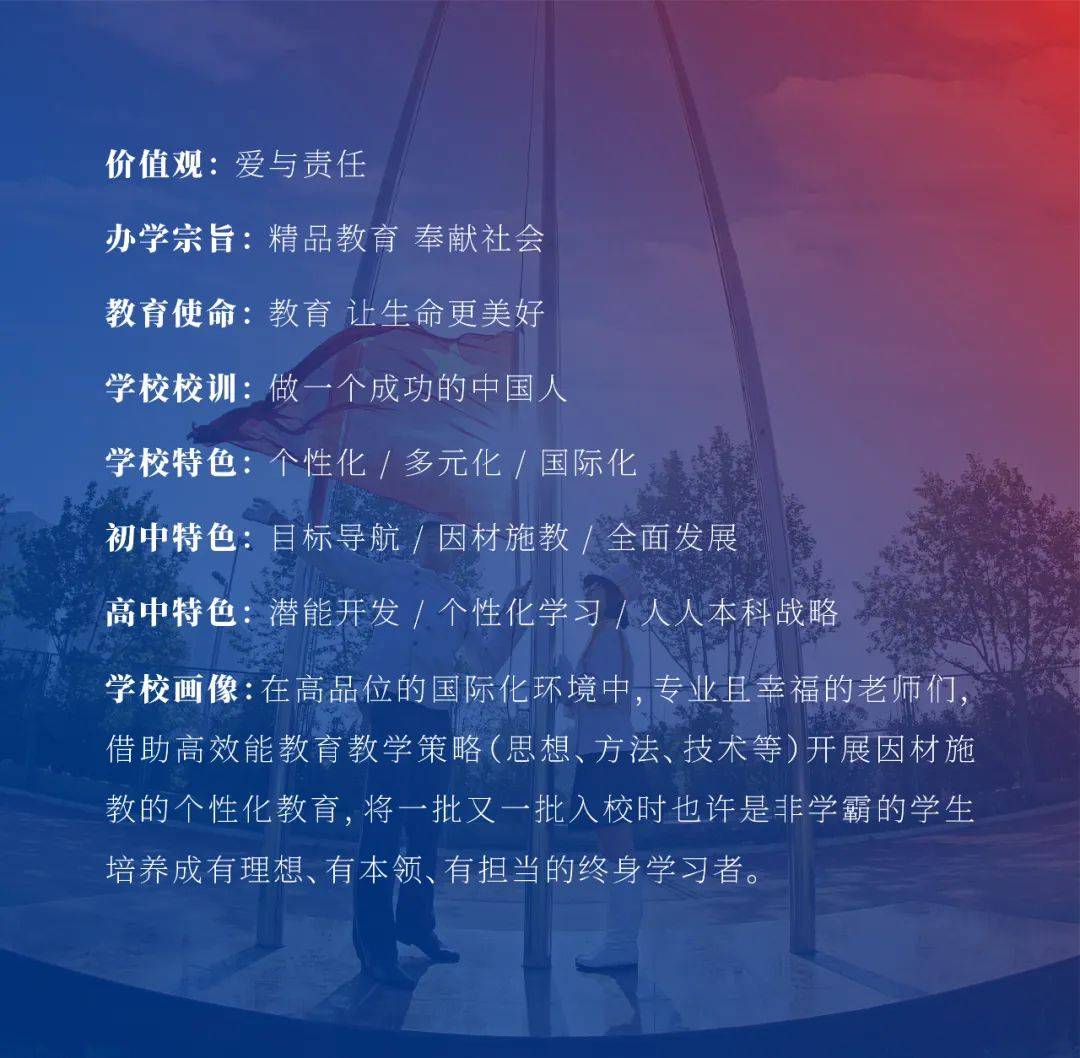 价值观：爱与责任

办学宗旨：精品教育 奉献社会

教育使命：教育 让生命更美好

学校校训：做一个成功的中国人

学校特色：个性化 / 多元化 / 国际化

初中特色：目标导航 / 因材施教 / 全面发展

高中特色：潜能开发 / 个性化学习 / 人人本科战略

学校画像：在高品位的国际化环境中，专业且幸福的老师们，借助高效能教育教学策略（思想、方法、技术等）开展因材施教的个性化教育，将一批又一批入校时也许是非学霸的学生培养成有理想、有本领、有担当的终身学习者。